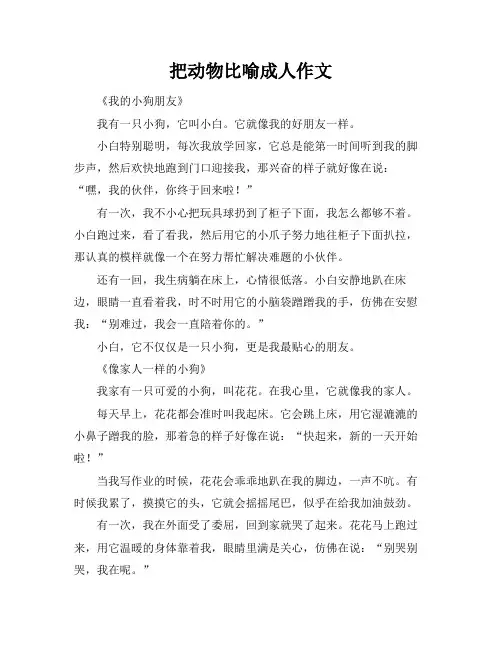 把动物比喻成人作文

《我的小狗朋友》

我有一只小狗，它叫小白。它就像我的好朋友一样。

小白特别聪明，每次我放学回家，它总是能第一时间听到我的脚步声，然后欢快地跑到门口迎接我，那兴奋的样子就好像在说：“嘿，我的伙伴，你终于回来啦！”

有一次，我不小心把玩具球扔到了柜子下面，我怎么都够不着。小白跑过来，看了看我，然后用它的小爪子努力地往柜子下面扒拉，那认真的模样就像一个在努力帮忙解决难题的小伙伴。

还有一回，我生病躺在床上，心情很低落。小白安静地趴在床边，眼睛一直看着我，时不时用它的小脑袋蹭蹭我的手，仿佛在安慰我：“别难过，我会一直陪着你的。”

小白，它不仅仅是一只小狗，更是我最贴心的朋友。

《像家人一样的小狗》

我家有一只可爱的小狗，叫花花。在我心里，它就像我的家人。

每天早上，花花都会准时叫我起床。它会跳上床，用它湿漉漉的小鼻子蹭我的脸，那着急的样子好像在说：“快起来，新的一天开始啦！”

当我写作业的时候，花花会乖乖地趴在我的脚边，一声不吭。有时候我累了，摸摸它的头，它就会摇摇尾巴，似乎在给我加油鼓劲。

有一次，我在外面受了委屈，回到家就哭了起来。花花马上跑过来，用它温暖的身体靠着我，眼睛里满是关心，仿佛在说：“别哭别哭，我在呢。”